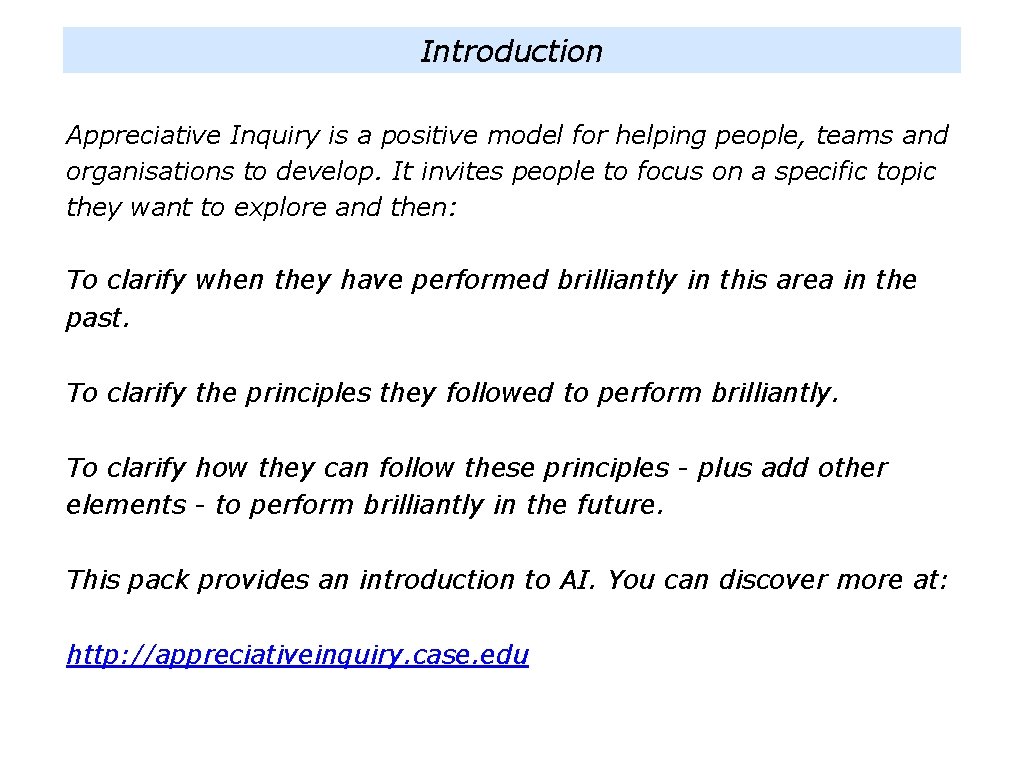 Introduction

Appreciative Inquiry is a positive model for helping people, teams and organisations to develop. It invites people to focus on a specific topic they want to explore and then:

To clarify when they have performed brilliantly in this area in the past.

To clarify the principles they followed to perform brilliantly.

To clarify how they can follow these principles - plus add other elements - to perform brilliantly in the future.

This pack provides an introduction to AI. You can discover more at:

http://appreciativeinquiry.case.edu